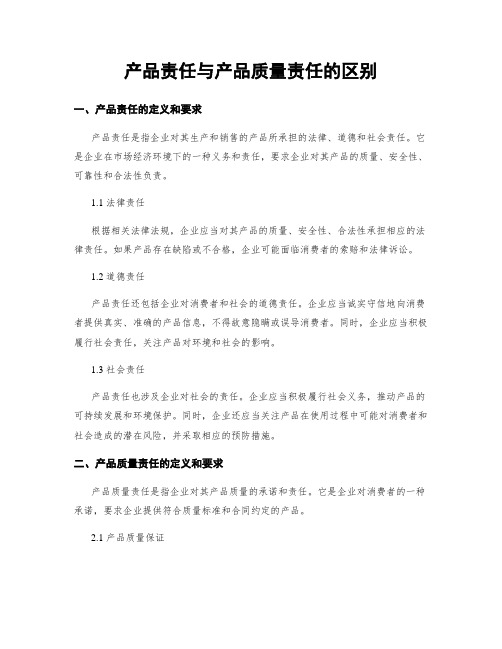 产品责任与产品质量责任的区别

一、产品责任的定义和要求

产品责任是指企业对其生产和销售的产品所承担的法律、道德和社会责任。它是企业在市场经济环境下的一种义务和责任，要求企业对其产品的质量、安全性、可靠性和合法性负责。

1.1 法律责任

根据相关法律法规，企业应当对其产品的质量、安全性、合法性承担相应的法律责任。如果产品存在缺陷或不合格，企业可能面临消费者的索赔和法律诉讼。

1.2 道德责任

产品责任还包括企业对消费者和社会的道德责任。企业应当诚实守信地向消费者提供真实、准确的产品信息，不得故意隐瞒或误导消费者。同时，企业应当积极履行社会责任，关注产品对环境和社会的影响。

1.3 社会责任

产品责任也涉及企业对社会的责任。企业应当积极履行社会义务，推动产品的可持续发展和环境保护。同时，企业还应当关注产品在使用过程中可能对消费者和社会造成的潜在风险，并采取相应的预防措施。

二、产品质量责任的定义和要求

产品质量责任是指企业对其产品质量的承诺和责任。它是企业对消费者的一种承诺，要求企业提供符合质量标准和合同约定的产品。

2.1 产品质量保证